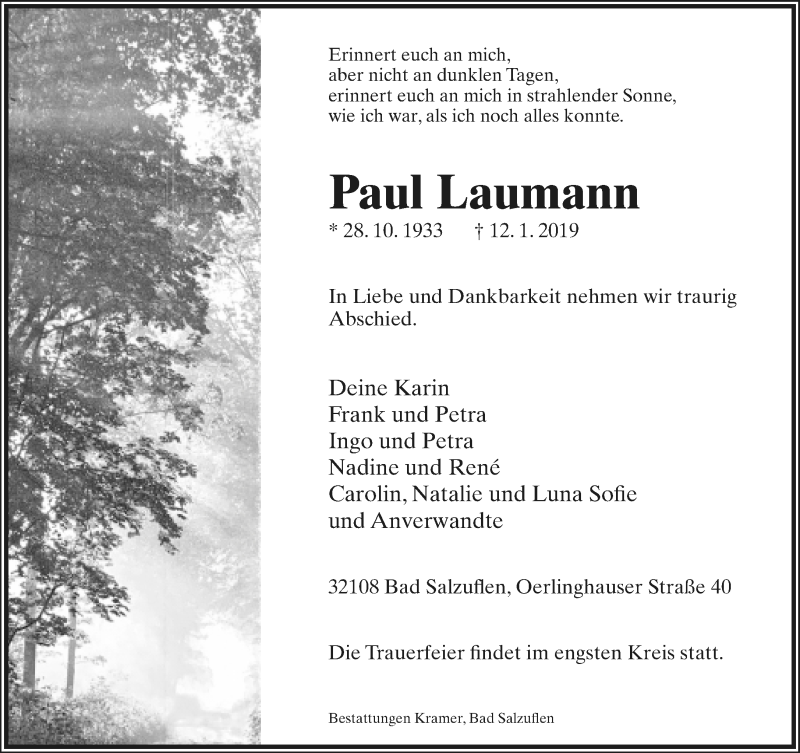 Erinnert euch an mich,
aber nicht an dunklen Tagen,
erinnert euch an mich in strahlender Sonne,
wie ich war, als ich noch alles konnte.

Paul Laumann

* 28. 10. 1933 † 12. 1. 2019

In Liebe und Dankbarkeit nehmen wir traurig Abschied.

Deine Karin
Frank und Petra
Ingo und Petra
Nadine und René
Carolin, Natalie und Luna Sofie
und Anverwandte

32108 Bad Salzuflen, Oerlinghauser Straße 40

Die Trauerfeier findet im engsten Kreis statt.

Bestattungen Kramer, Bad Salzuflen